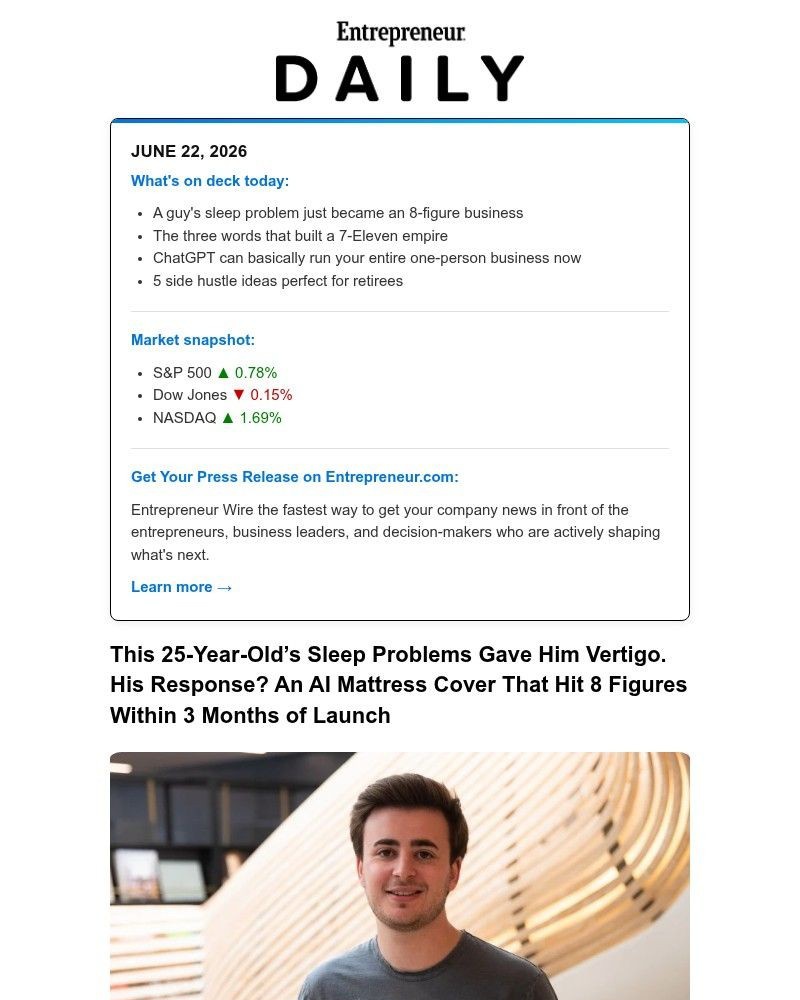 Entrepreneur
DAILY

JUNE 22, 2026

What's on deck today:

• A guy's sleep problem just became an 8-figure business
• The three words that built a 7-Eleven empire
• ChatGPT can basically run your entire one-person business now
• 5 side hustle ideas perfect for retirees

Market snapshot:

• S&P 500 ▲ 0.78%
• Dow Jones ▼ 0.15%
• NASDAQ ▲ 1.69%

Get Your Press Release on Entrepreneur.com:

Entrepreneur Wire the fastest way to get your company news in front of the entrepreneurs, business leaders, and decision-makers who are actively shaping what's next.

Learn more →

This 25-Year-Old's Sleep Problems Gave Him Vertigo. His Response? An AI Mattress Cover That Hit 8 Figures Within 3 Months of Launch